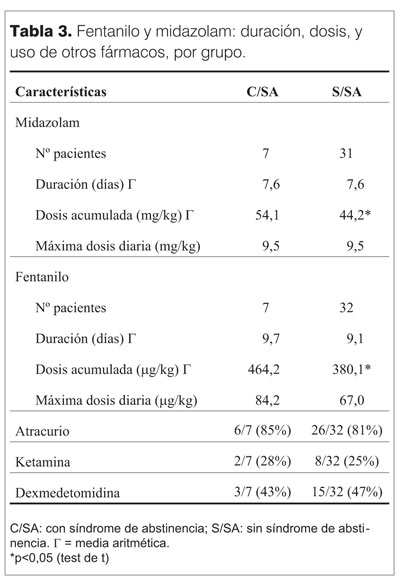 **Tabla 3.** Fentanilo y midazolam: duración, dosis, y uso de otros fármacos, por grupo.

| Características | C/SA | S/SA |
|---|---|---|
| Midazolam | | |
| Nº pacientes | 7 | 31 |
| Duración (días) Γ | 7,6 | 7,6 |
| Dosis acumulada (mg/kg) Γ | 54,1 | 44,2* |
| Máxima dosis diaria (mg/kg) | 9,5 | 9,5 |
| Fentanilo | | |
| Nº pacientes | 7 | 32 |
| Duración (días) Γ | 9,7 | 9,1 |
| Dosis acumulada (μg/kg) Γ | 464,2 | 380,1* |
| Máxima dosis diaria (μg/kg) | 84,2 | 67,0 |
| Atracurio | 6/7 (85%) | 26/32 (81%) |
| Ketamina | 2/7 (28%) | 8/32 (25%) |
| Dexmedetomidina | 3/7 (43%) | 15/32 (47%) |

C/SA: con síndrome de abstinencia; S/SA: sin síndrome de abstinencia. Γ = media aritmética.
*p<0,05 (test de t)